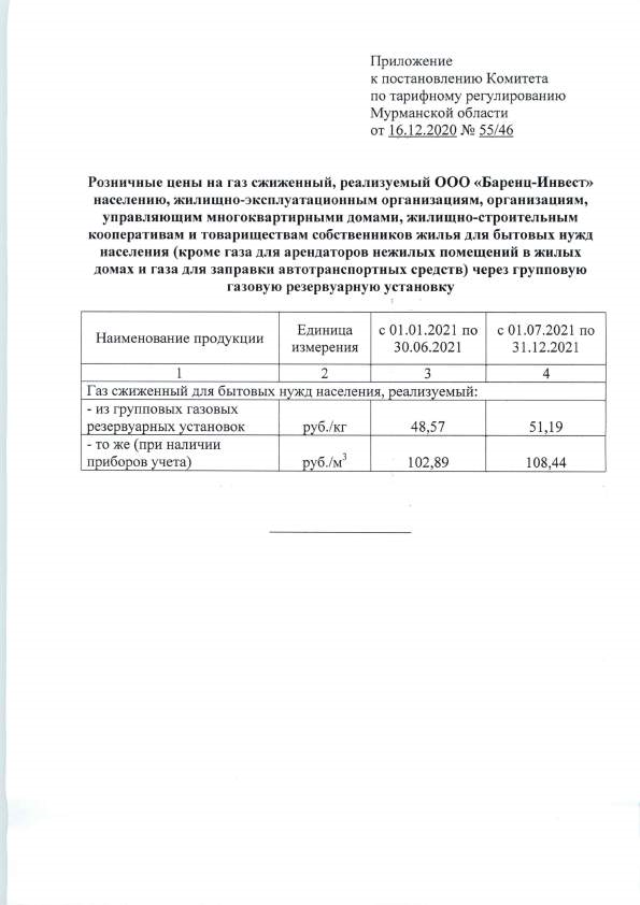 Приложение
к постановлению Комитета
по тарифному регулированию
Мурманской области
от 16.12.2020 № 55/46

Розничные цены на газ сжиженный, реализуемый ООО «Баренц-Инвест» населению, жилищно-эксплуатационным организациям, организациям, управляющим многоквартирными домами, жилищно-строительным кооперативам и товариществам собственников жилья для бытовых нужд населения (кроме газа для арендаторов нежилых помещений в жилых домах и газа для заправки автотранспортных средств) через групповую газовую резервуарную установку

| Наименование продукции | Единица измерения | с 01.01.2021 по 30.06.2021 | с 01.07.2021 по 31.12.2021 |
|---|---|---|---|
| 1 | 2 | 3 | 4 |
| Газ сжиженный для бытовых нужд населения, реализуемый: | | | |
| - из групповых газовых резервуарных установок | руб./кг | 48,57 | 51,19 |
| - то же (при наличии приборов учета) | руб./$м^3$ | 102,89 | 108,44 |